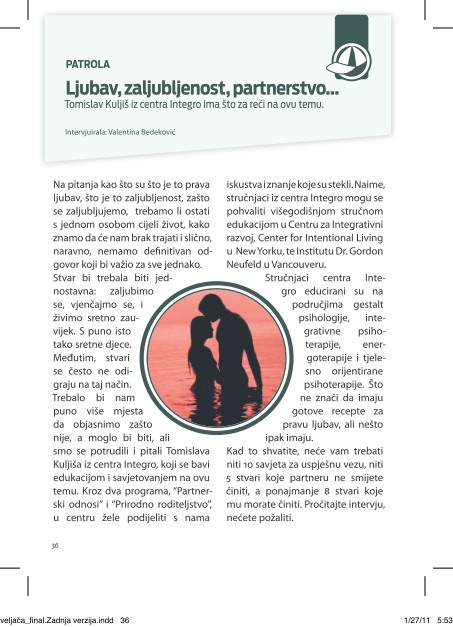 PATROLA

Ljubav, zaljubljenost, partnerstvo...

Tomislav Kuljiš iz centra Integro ima što za reći na ovu temu.

Intervjuirala: Valentina Bedeković

Na pitanja kao što su što je to prava ljubav, što je to zaljubljenost, zašto se zaljubljujemo, trebamo li ostati s jednom osobom cijeli život, kako znamo da će nam brak trajati i slično, naravno, nemamo definitivan odgovor koji bi važio za sve jednako. Stvar bi trebala biti jednostavna: zaljubimo se, vjenčajmo se, i živimo sretno zauvijek. S puno isto tako sretne djece. Međutim, stvari se često ne odigraju na taj način. Trebalo bi nam puno više mjesta da objasnimo zašto nije, a moglo bi biti, ali smo se potrudili i pitali Tomislava Kuljiša iz centra Integro, koji se bavi edukacijom i savjetovanjem na ovu temu. Kroz dva programa, "Partnerski odnosi" i "Prirodno roditeljstvo", u centru žele podijeliti s nama iskustva i znanje koje su stekli. Naime, stručnjaci iz centra Integro mogu se pohvaliti višegodišnjom stručnom edukacijom u Centru za Integrativni razvoj, Center for Intentional Living u New Yorku, te Institutu Dr. Gordon Neufeld u Vancouveru.

Stručnjaci centra Integro educirani su na područjima gestalt psihologije, integrativne psihoterapije, energoterapije i tjelesno orijentirane psihoterapije. Što ne znači da imaju gotove recepte za pravu ljubav, ali nešto ipak imaju.

Kad to shvatite, neće vam trebati niti 10 savjeta za uspješnu vezu, niti 5 stvari koje partneru ne smijete činiti, a ponajmanje 8 stvari koje mu morate činiti. Pročitajte intervju, nećete požaliti.

36

veljača_final.Zadnja verzija.indd 36    1/27/11 5:53